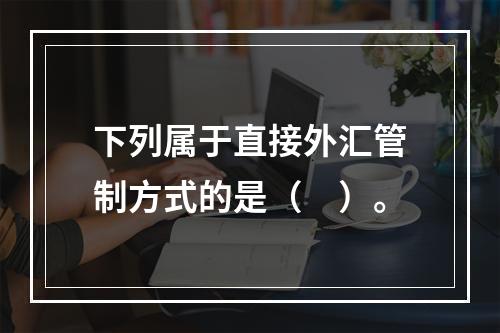 下列属于直接外汇管制方式的是（　）。